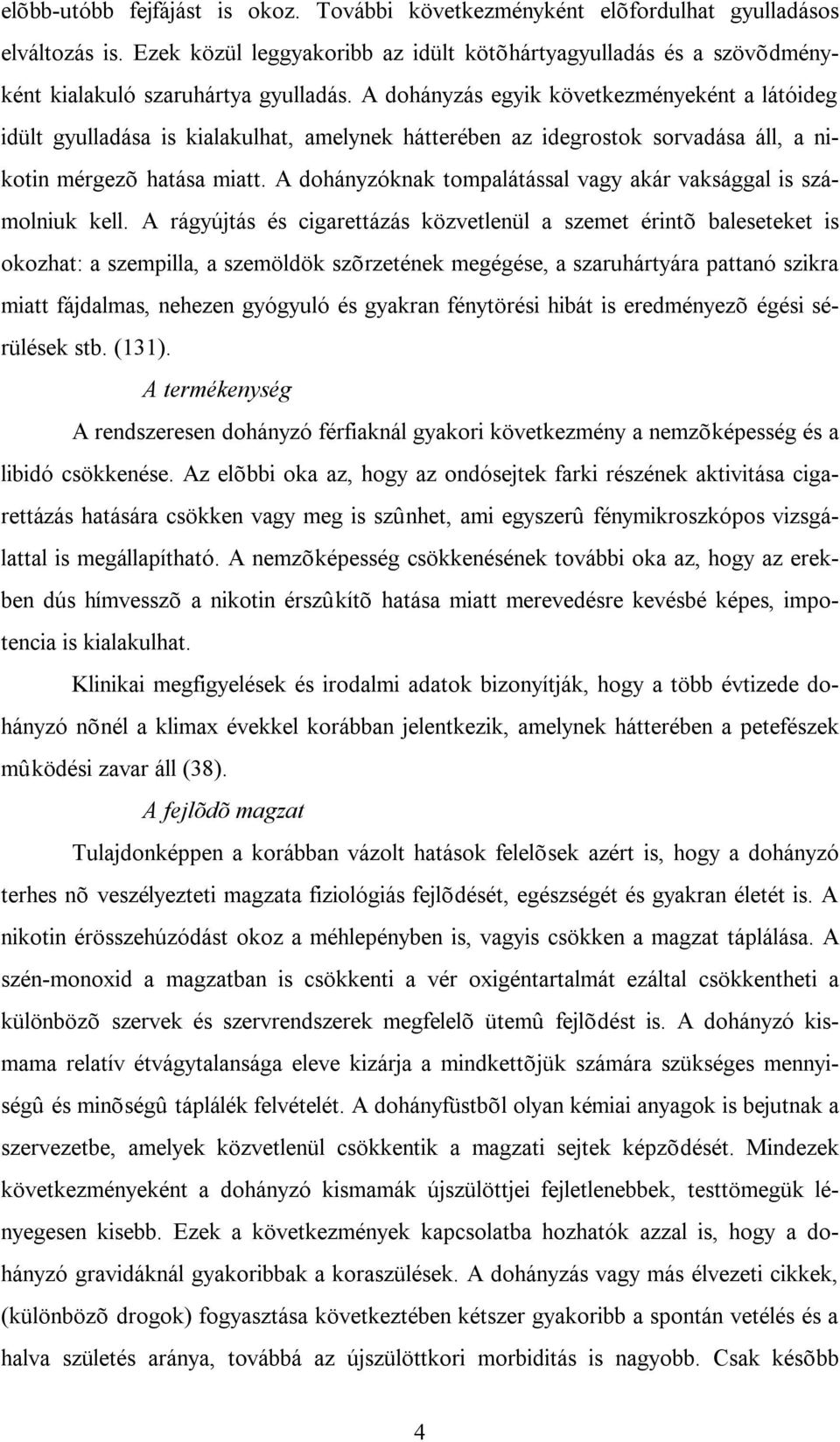 elõbb-utóbb fejfájást is okoz. További következményként elõfordulhat gyulladásos elváltozás is. Ezek közül leggyakoribb az idült kötõhártyagyulladás és a szövõdményként kialakuló szaruhártya gyulladás. A dohányzás egyik következményeként a látóideg idült gyulladása is kialakulhat, amelynek hátterében az idegrostok sorvadása áll, a nikotin mérgezõ hatása miatt. A dohányzóknak tompalátással vagy akár vaksággal is számolniuk kell. A rágyújtás és cigarettázás közvetlenül a szemet érintõ baleseteket is okozhat: a szempilla, a szemöldök szõrzetének megégése, a szaruhártyára pattanó szikra miatt fájdalmas, nehezen gyógyuló és gyakran fénytörési hibát is eredményezõ égési sérülések stb. (131).

A termékenység

A rendszeresen dohányzó férfiaknál gyakori következmény a nemzõképesség és a libidó csökkenése. Az elõbbi oka az, hogy az ondósejtek farki részének aktivitása cigarettázás hatására csökken vagy meg is szûnhet, ami egyszerû fénymikroszkópos vizsgálattal is megállapítható. A nemzõképesség csökkenésének további oka az, hogy az erekben dús hímvesszõ a nikotin érszûkítõ hatása miatt merevedésre kevésbé képes, impotencia is kialakulhat.

Klinikai megfigyelések és irodalmi adatok bizonyítják, hogy a több évtizede dohányzó nõnél a klimax évekkel korábban jelentkezik, amelynek hátterében a petefészek mûködési zavar áll (38).

A fejlõdõ magzat

Tulajdonképpen a korábban vázolt hatások felelõsek azért is, hogy a dohányzó terhes nõ veszélyezteti magzata fiziológiás fejlõdését, egészségét és gyakran életét is. A nikotin érösszehúzódást okoz a méhlepényben is, vagyis csökken a magzat táplálása. A szén-monoxid a magzatban is csökkenti a vér oxigéntartalmát ezáltal csökkentheti a különbözõ szervek és szervrendszerek megfelelõ ütemû fejlõdést is. A dohányzó kismama relatív étvágytalansága eleve kizárja a mindkettõjük számára szükséges mennyiségû és minõségû táplálék felvételét. A dohányfüstbõl olyan kémiai anyagok is bejutnak a szervezetbe, amelyek közvetlenül csökkentik a magzati sejtek képzõdését. Mindezek következményeként a dohányzó kismamák újszülöttjei fejletlenebbek, testtömegük lényegesen kisebb. Ezek a következmények kapcsolatba hozhatók azzal is, hogy a dohányzó gravidáknál gyakoribbak a koraszülések. A dohányzás vagy más élvezeti cikkek, (különbözõ drogok) fogyasztása következtében kétszer gyakoribb a spontán vetélés és a halva születés aránya, továbbá az újszülöttkori morbiditás is nagyobb. Csak késõbb

4